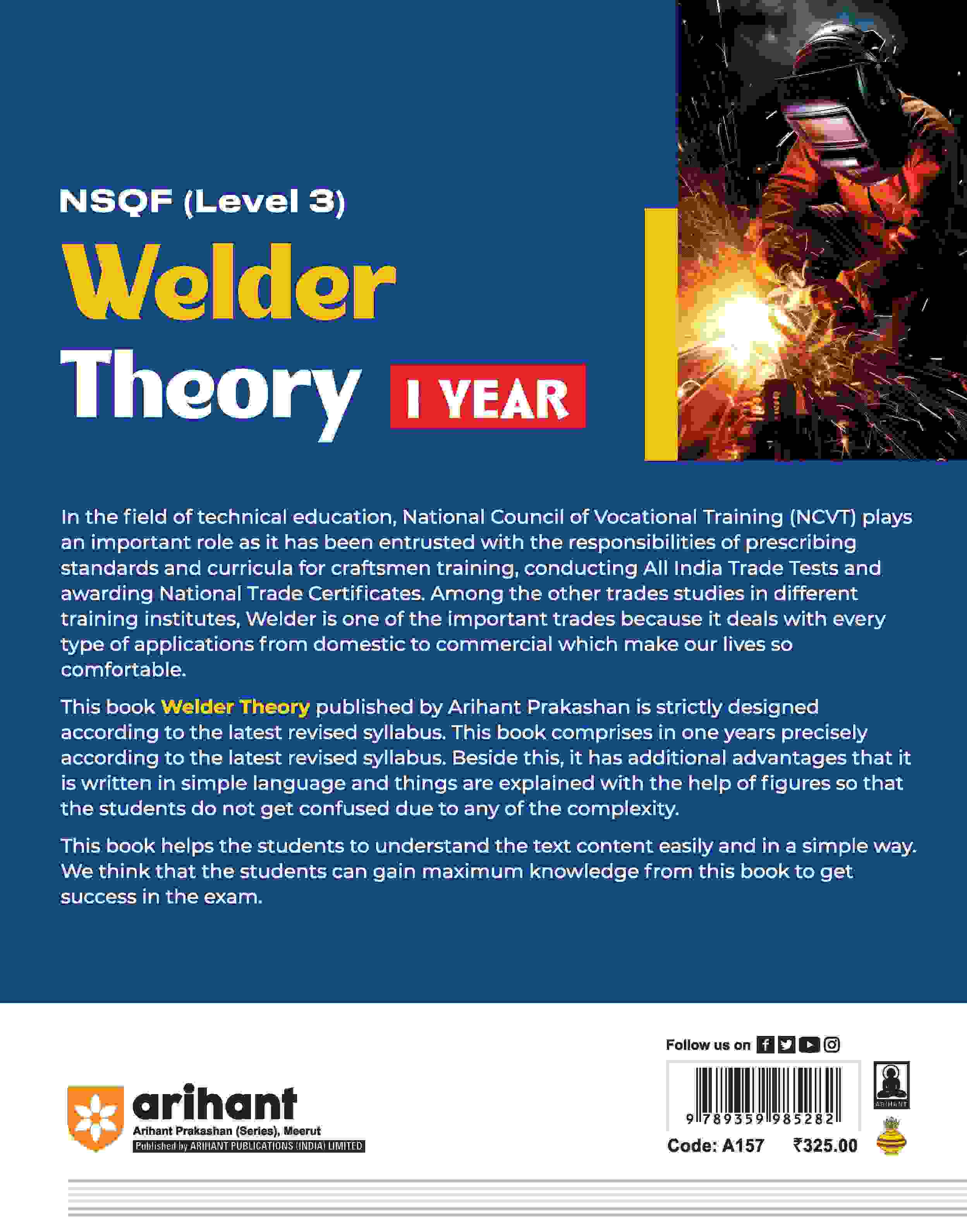 NSQF (Level 3)

Welder

Theory I YEAR

In the field of technical education, National Council of Vocational Training (NCVT) plays an important role as it has been entrusted with the responsibilities of prescribing standards and curricula for craftsmen training, conducting All India Trade Tests and awarding National Trade Certificates. Among the other trades studies in different training institutes, Welder is one of the important trades because it deals with every type of applications from domestic to commercial which make our lives so comfortable.

This book Welder Theory published by Arihant Prakashan is strictly designed according to the latest revised syllabus. This book comprises in one years precisely according to the latest revised syllabus. Beside this, it has additional advantages that it is written in simple language and things are explained with the help of figures so that the students do not get confused due to any of the complexity.

This book helps the students to understand the text content easily and in a simple way. We think that the students can gain maximum knowledge from this book to get success in the exam.

arihant
Arihant Prakashan (Series), Meerut
Published by ARIHANT PUBLICATIONS (INDIA) LIMITED

Follow us on

9 789359 985282

ARIHANT

Code: A157 ₹325.00